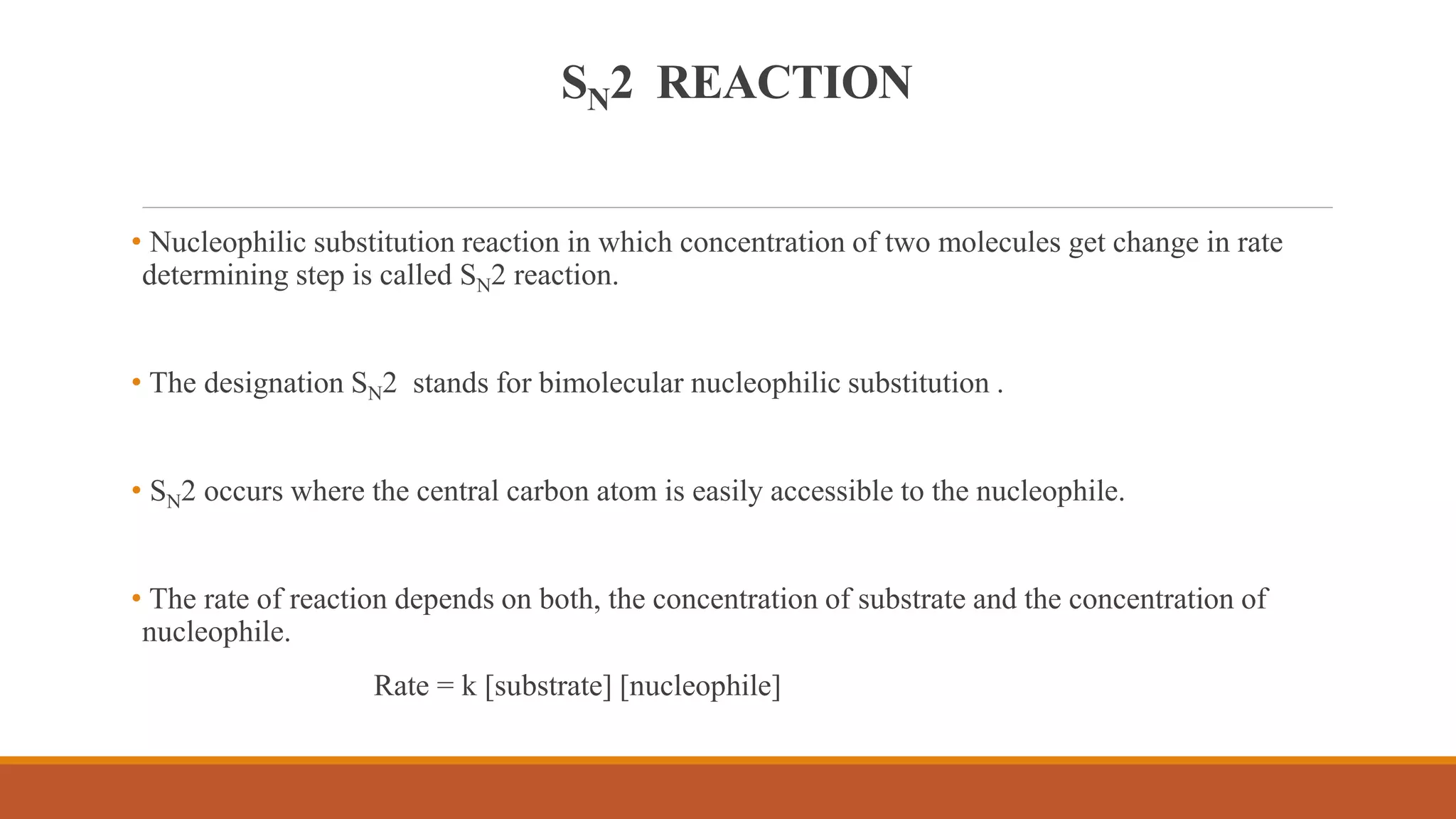 $S_N2$ REACTION

• Nucleophilic substitution reaction in which concentration of two molecules get change in rate determining step is called $S_N2$ reaction.

• The designation $S_N2$ stands for bimolecular nucleophilic substitution .

• $S_N2$ occurs where the central carbon atom is easily accessible to the nucleophile.

• The rate of reaction depends on both, the concentration of substrate and the concentration of nucleophile.

Rate = k [substrate] [nucleophile]